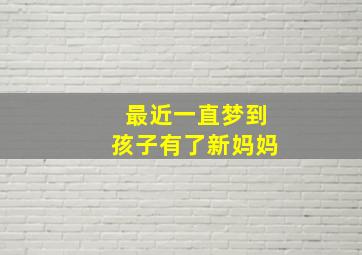 最近一直梦到
孩子有了新妈妈